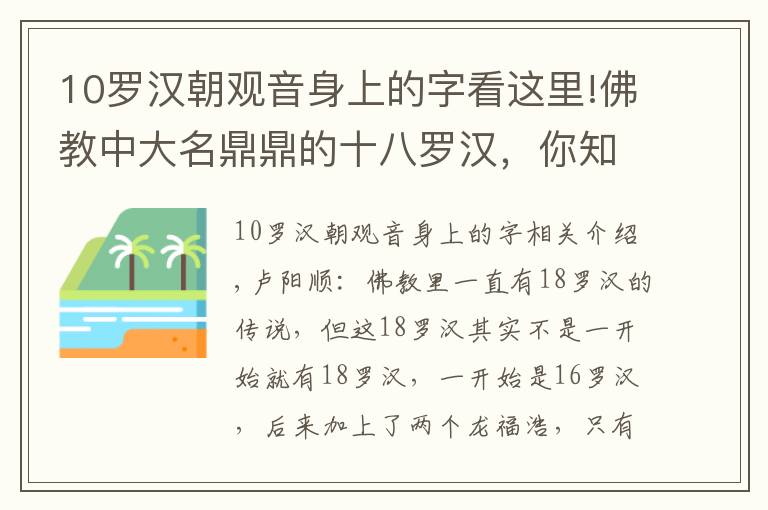 10罗汉朝观音身上的字看这里!佛教中大名鼎鼎的十八罗汉，你知

10罗汉朝观音身上的字相关介绍，卢阳顺：佛教里一直有18罗汉的传说，但这18罗汉其实不是一开始就有18罗汉，一开始是16罗汉，后来加上了两个龙福浩，只有